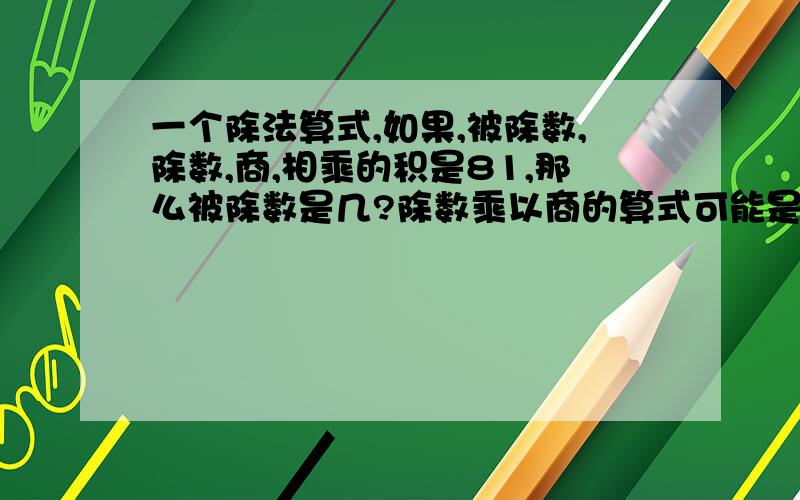 一个除法算式,如果,被除数,除数,商,相乘的积是81,那么被除数是几?除数乘以商的算式可能是